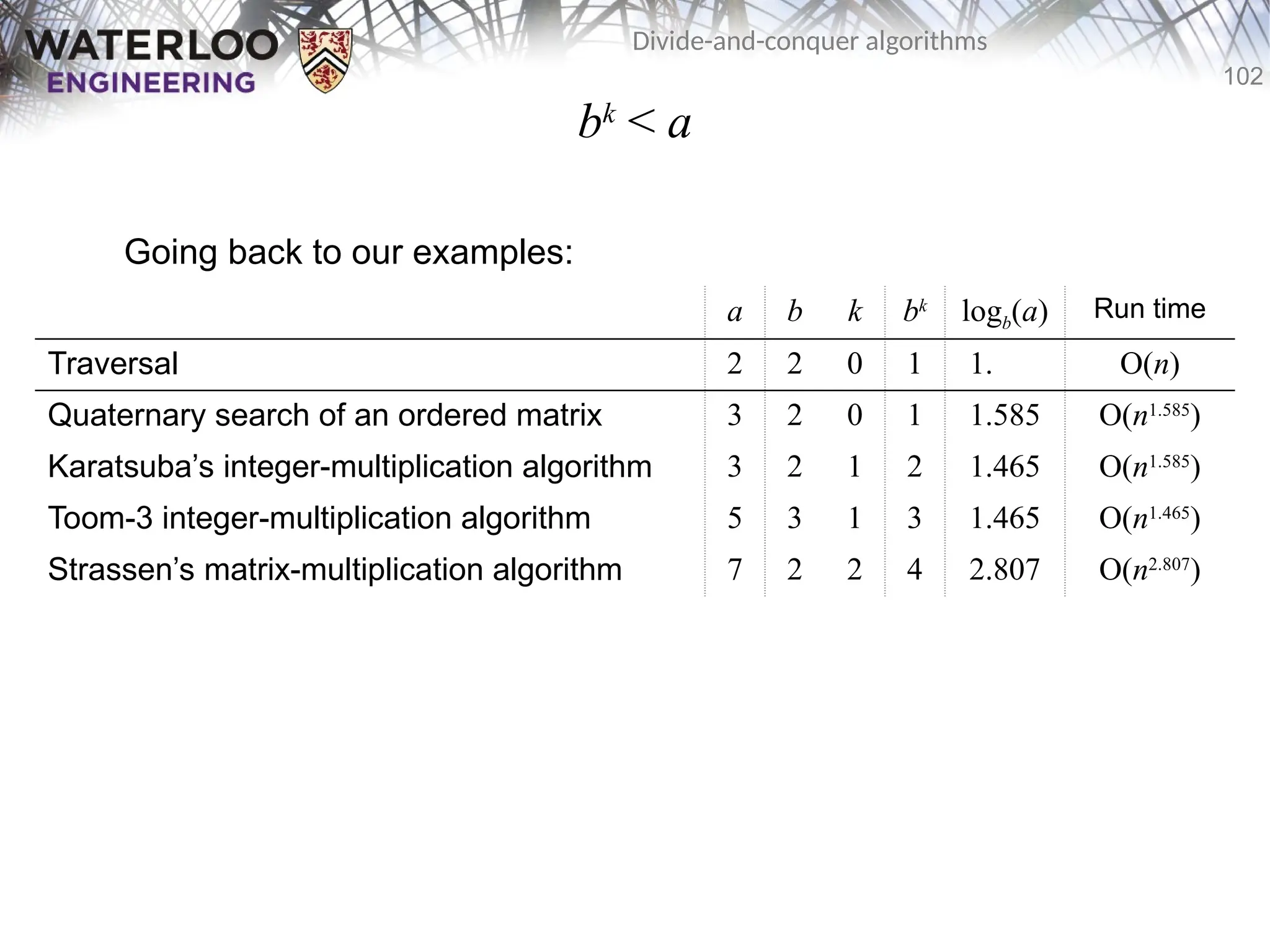 WATERLOO
ENGINEERING

Divide-and-conquer algorithms

102

$b^k < a$

Going back to our examples:

| | $a$ | $b$ | $k$ | $b^k$ | $\log_b(a)$ | Run time |
|---|---|---|---|---|---|---|
| Traversal | 2 | 2 | 0 | 1 | 1. | $O(n)$ |
| Quaternary search of an ordered matrix | 3 | 2 | 0 | 1 | 1.585 | $O(n^{1.585})$ |
| Karatsuba's integer-multiplication algorithm | 3 | 2 | 1 | 2 | 1.465 | $O(n^{1.585})$ |
| Toom-3 integer-multiplication algorithm | 5 | 3 | 1 | 3 | 1.465 | $O(n^{1.465})$ |
| Strassen's matrix-multiplication algorithm | 7 | 2 | 2 | 4 | 2.807 | $O(n^{2.807})$ |